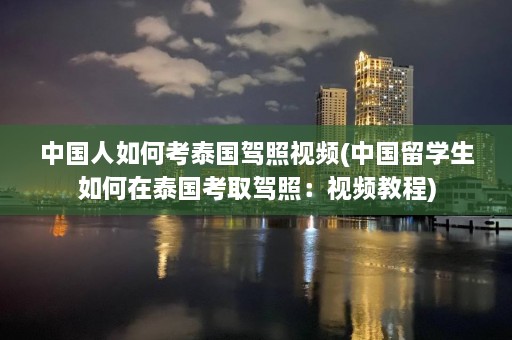 中国人如何考泰国驾照视频(中国留学生如何在泰国考取驾照：视频教程)